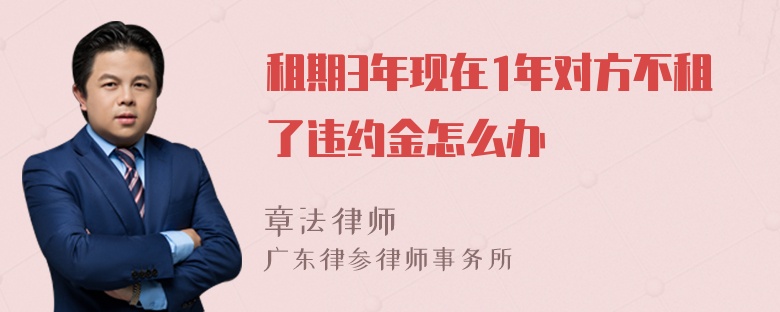 租期3年现在1年对方不租了违约金怎么办

章法律师

广东律参律师事务所